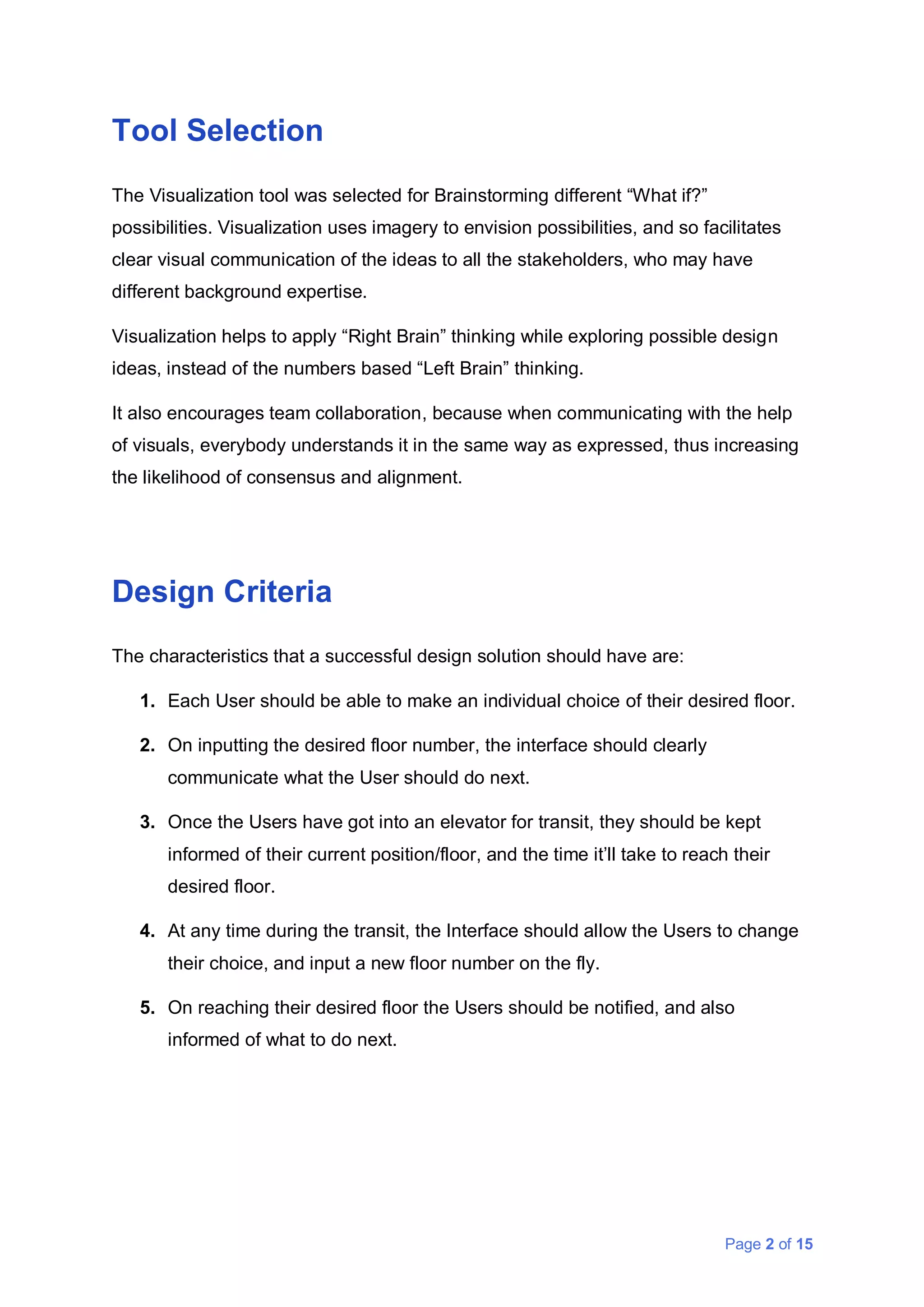 Tool Selection

The Visualization tool was selected for Brainstorming different “What if?” possibilities. Visualization uses imagery to envision possibilities, and so facilitates clear visual communication of the ideas to all the stakeholders, who may have different background expertise.

Visualization helps to apply “Right Brain” thinking while exploring possible design ideas, instead of the numbers based “Left Brain” thinking.

It also encourages team collaboration, because when communicating with the help of visuals, everybody understands it in the same way as expressed, thus increasing the likelihood of consensus and alignment.

Design Criteria

The characteristics that a successful design solution should have are:

1. Each User should be able to make an individual choice of their desired floor.

2. On inputting the desired floor number, the interface should clearly communicate what the User should do next.

3. Once the Users have got into an elevator for transit, they should be kept informed of their current position/floor, and the time it’ll take to reach their desired floor.

4. At any time during the transit, the Interface should allow the Users to change their choice, and input a new floor number on the fly.

5. On reaching their desired floor the Users should be notified, and also informed of what to do next.

Page 2 of 15